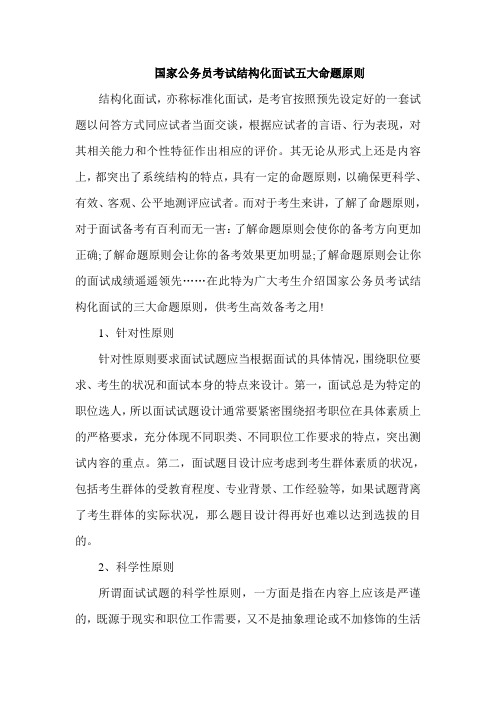 国家公务员考试结构化面试五大命题原则

结构化面试，亦称标准化面试，是考官按照预先设定好的一套试题以问答方式同应试者当面交谈，根据应试者的言语、行为表现，对其相关能力和个性特征作出相应的评价。其无论从形式上还是内容上，都突出了系统结构的特点，具有一定的命题原则，以确保更科学、有效、客观、公平地测评应试者。而对于考生来讲，了解了命题原则，对于面试备考有百利而无一害：了解命题原则会使你的备考方向更加正确;了解命题原则会让你的备考效果更加明显;了解命题原则会让你的面试成绩遥遥领先……在此特为广大考生介绍国家公务员考试结构化面试的三大命题原则，供考生高效备考之用!

1、针对性原则

针对性原则要求面试试题应当根据面试的具体情况，围绕职位要求、考生的状况和面试本身的特点来设计。第一，面试总是为特定的职位选人，所以面试试题设计通常要紧密围绕招考职位在具体素质上的严格要求，充分体现不同职类、不同职位工作要求的特点，突出测试内容的重点。第二，面试题目设计应考虑到考生群体素质的状况，包括考生群体的受教育程度、专业背景、工作经验等，如果试题背离了考生群体的实际状况，那么题目设计得再好也难以达到选拔的目的。

2、科学性原则

所谓面试试题的科学性原则，一方面是指在内容上应该是严谨的，既源于现实和职位工作需要，又不是抽象理论或不加修饰的生活